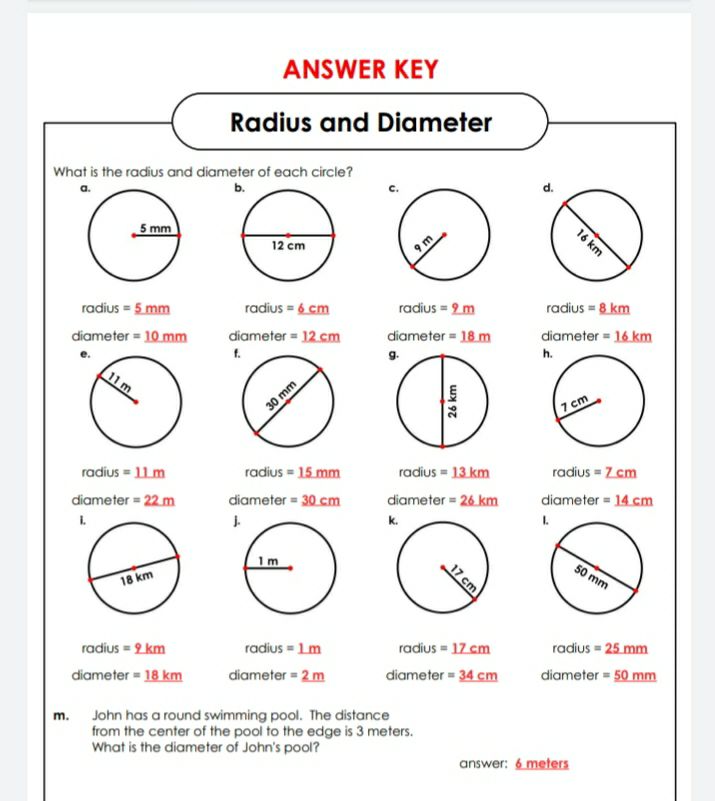 ANSWER KEY

Radius and Diameter

What is the radius and diameter of each circle?

a.
5 mm
radius = 5 mm
diameter = 10 mm

b.
12 cm
radius = 6 cm
diameter = 12 cm

c.
9 m
radius = 9 m
diameter = 18 m

d.
16 km
radius = 8 km
diameter = 16 km

e.
11 m
radius = 11 m
diameter = 22 m

f.
30 mm
radius = 15 mm
diameter = 30 cm

g.
26 km
radius = 13 km
diameter = 26 km

h.
7 cm
radius = 7 cm
diameter = 14 cm

i.
18 km
radius = 9 km
diameter = 18 km

j.
1 m
radius = 1 m
diameter = 2 m

k.
17 cm
radius = 17 cm
diameter = 34 cm

l.
50 mm
radius = 25 mm
diameter = 50 mm

m. John has a round swimming pool. The distance from the center of the pool to the edge is 3 meters. What is the diameter of John's pool?

answer: 6 meters